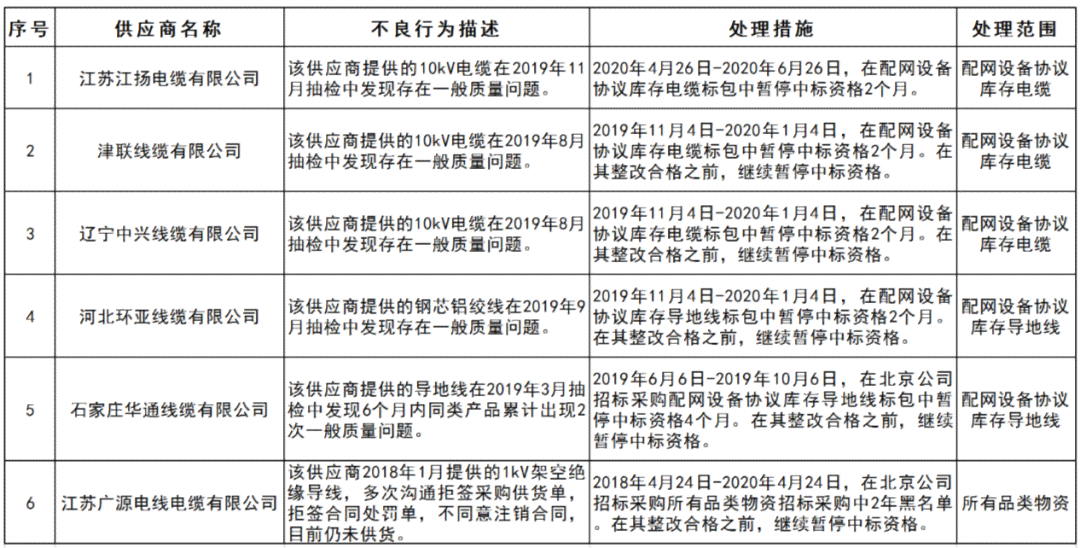 | 序号 | 供应商名称 | 不良行为描述 | 处理措施 | 处理范围 |
|---|---|---|---|---|
| 1 | 江苏江扬电缆有限公司 | 该供应商提供的10kV电缆在2019年11月抽检中发现存在一般质量问题。 | 2020年4月26日-2020年6月26日，在配网设备协议库存电缆标包中暂停中标资格2个月。 | 配网设备协议库存电缆 |
| 2 | 津联线缆有限公司 | 该供应商提供的10kV电缆在2019年8月抽检中发现存在一般质量问题。 | 2019年11月4日-2020年1月4日，在配网设备协议库存电缆标包中暂停中标资格2个月。在其整改合格之前，继续暂停中标资格。 | 配网设备协议库存电缆 |
| 3 | 辽宁中兴线缆有限公司 | 该供应商提供的10kV电缆在2019年8月抽检中发现存在一般质量问题。 | 2019年11月4日-2020年1月4日，在配网设备协议库存电缆标包中暂停中标资格2个月。在其整改合格之前，继续暂停中标资格。 | 配网设备协议库存电缆 |
| 4 | 河北环亚线缆有限公司 | 该供应商提供的钢芯铝绞线在2019年9月抽检中发现存在一般质量问题。 | 2019年11月4日-2020年1月4日，在配网设备协议库存导地线标包中暂停中标资格2个月。在其整改合格之前，继续暂停中标资格。 | 配网设备协议库存导地线 |
| 5 | 石家庄华通线缆有限公司 | 该供应商提供的导地线在2019年3月抽检中发现6个月内同类产品累计出现2次一般质量问题。 | 2019年6月6日-2019年10月6日，在北京公司招标采购配网设备协议库存导地线标包中暂停中标资格4个月。在其整改合格之前，继续暂停中标资格。 | 配网设备协议库存导地线 |
| 6 | 江苏广源电线电缆有限公司 | 该供应商2018年1月提供的1kV架空绝缘导线，多次沟通拒签采购供货单，拒签合同处罚单，不同意注销合同，目前仍未供货。 | 2018年4月24日-2020年4月24日，在北京公司招标采购所有品类物资招标采购中2年黑名单。在其整改合格之前，继续暂停中标资格。 | 所有品类物资 |